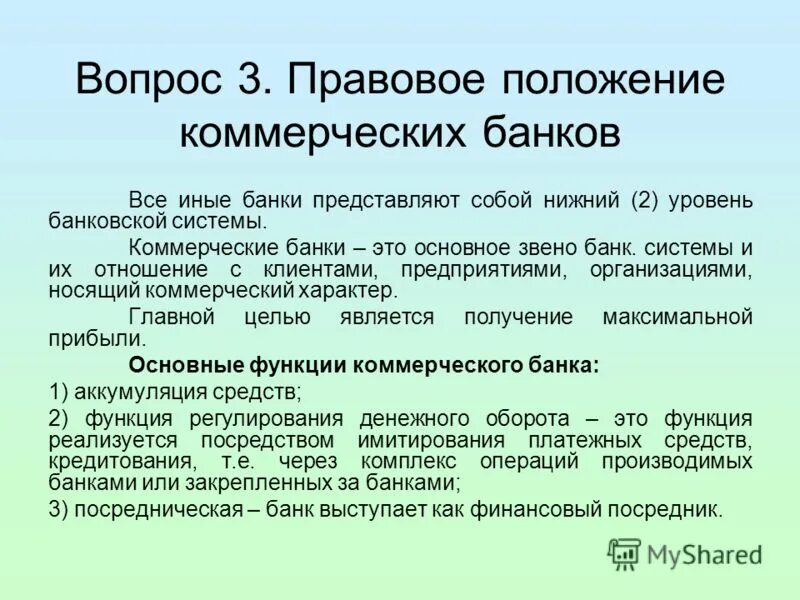 Вопрос 3. Правовое положение коммерческих банков

Все иные банки представляют собой нижний (2) уровень банковской системы.

Коммерческие банки – это основное звено банк. системы и их отношение с клиентами, предприятиями, организациями, носящий коммерческий характер.

Главной целью является получение максимальной прибыли.

Основные функции коммерческого банка:

1) аккумуляция средств;

2) функция регулирования денежного оборота – это функция реализуется посредством имитирования платежных средств, кредитования, т.е. через комплекс операций производимых банками или закрепленных за банками;

3) посредническая – банк выступает как финансовый посредник.

MyShared